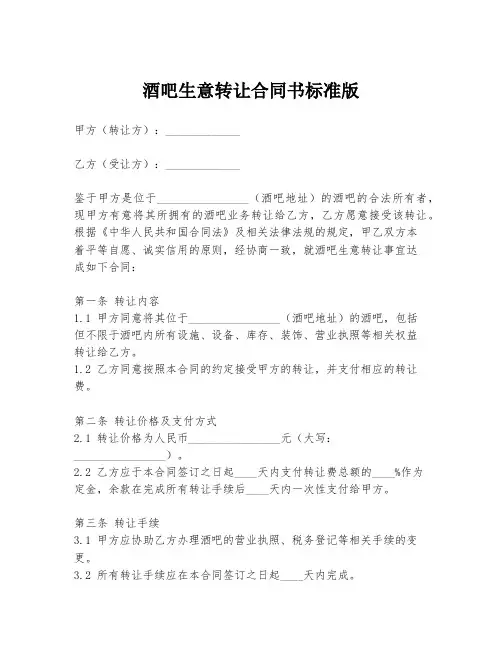 酒吧生意转让合同书标准版

甲方（转让方）：____________

乙方（受让方）：____________

鉴于甲方是位于________________（酒吧地址）的酒吧的合法所有者，现甲方有意将其所拥有的酒吧业务转让给乙方，乙方愿意接受该转让。根据《中华人民共和国合同法》及相关法律法规的规定，甲乙双方本着平等自愿、诚实信用的原则，经协商一致，就酒吧生意转让事宜达成如下合同：

第一条 转让内容
1.1 甲方同意将其位于________________（酒吧地址）的酒吧，包括但不限于酒吧内所有设施、设备、库存、装饰、营业执照等相关权益转让给乙方。
1.2 乙方同意按照本合同的约定接受甲方的转让，并支付相应的转让费。

第二条 转让价格及支付方式
2.1 转让价格为人民币________________元（大写：________________）。
2.2 乙方应于本合同签订之日起____天内支付转让费总额的____%作为定金，余款在完成所有转让手续后____天内一次性支付给甲方。

第三条 转让手续
3.1 甲方应协助乙方办理酒吧的营业执照、税务登记等相关手续的变更。
3.2 所有转让手续应在本合同签订之日起____天内完成。